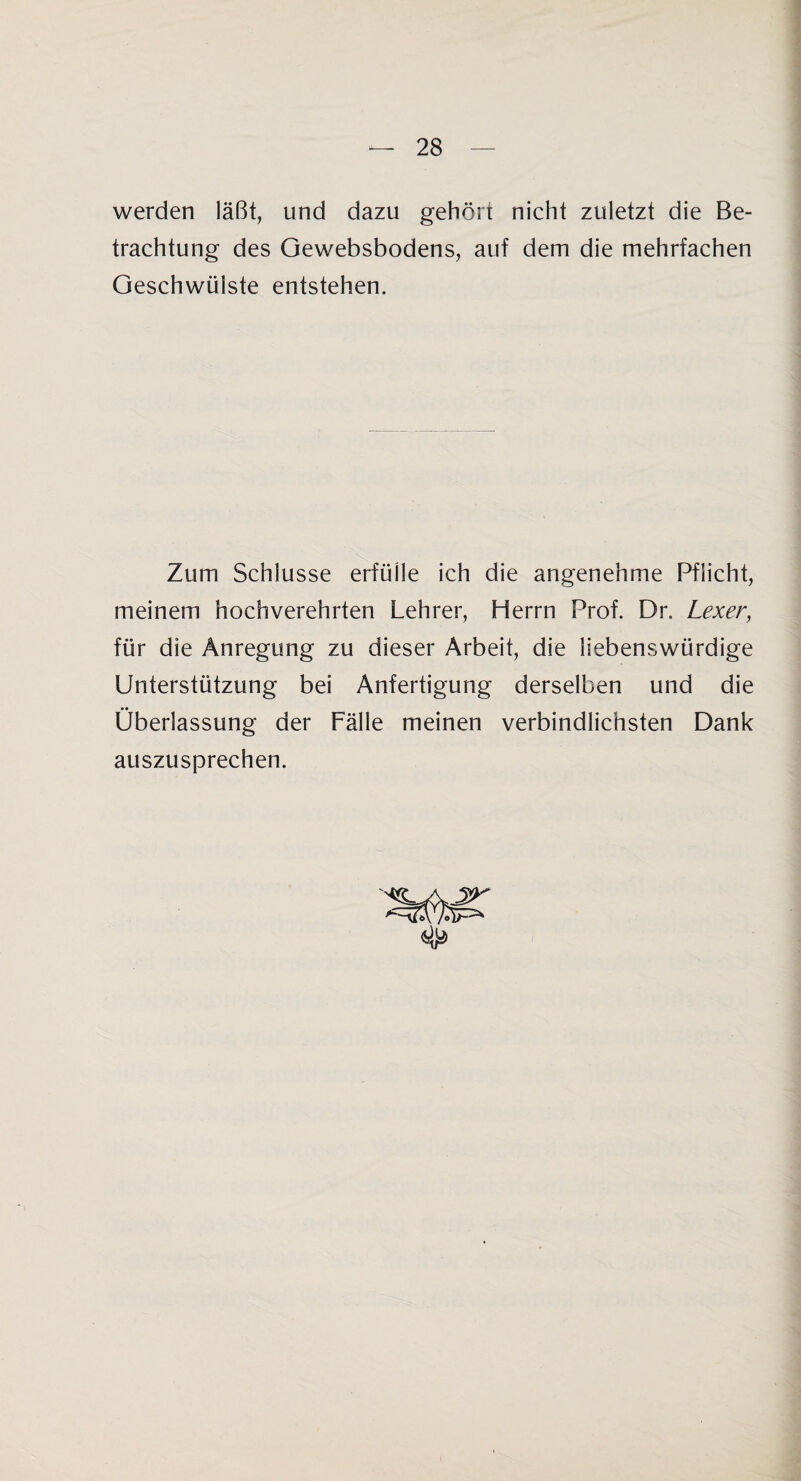 — 28 —

werden läßt, und dazu gehört nicht zuletzt die Betrachtung des Gewebsbodens, auf dem die mehrfachen Geschwülste entstehen.

Zum Schlusse erfülle ich die angenehme Pflicht, meinem hochverehrten Lehrer, Herrn Prof. Dr. Lexer, für die Anregung zu dieser Arbeit, die liebenswürdige Unterstützung bei Anfertigung derselben und die Überlassung der Fälle meinen verbindlichsten Dank auszusprechen.